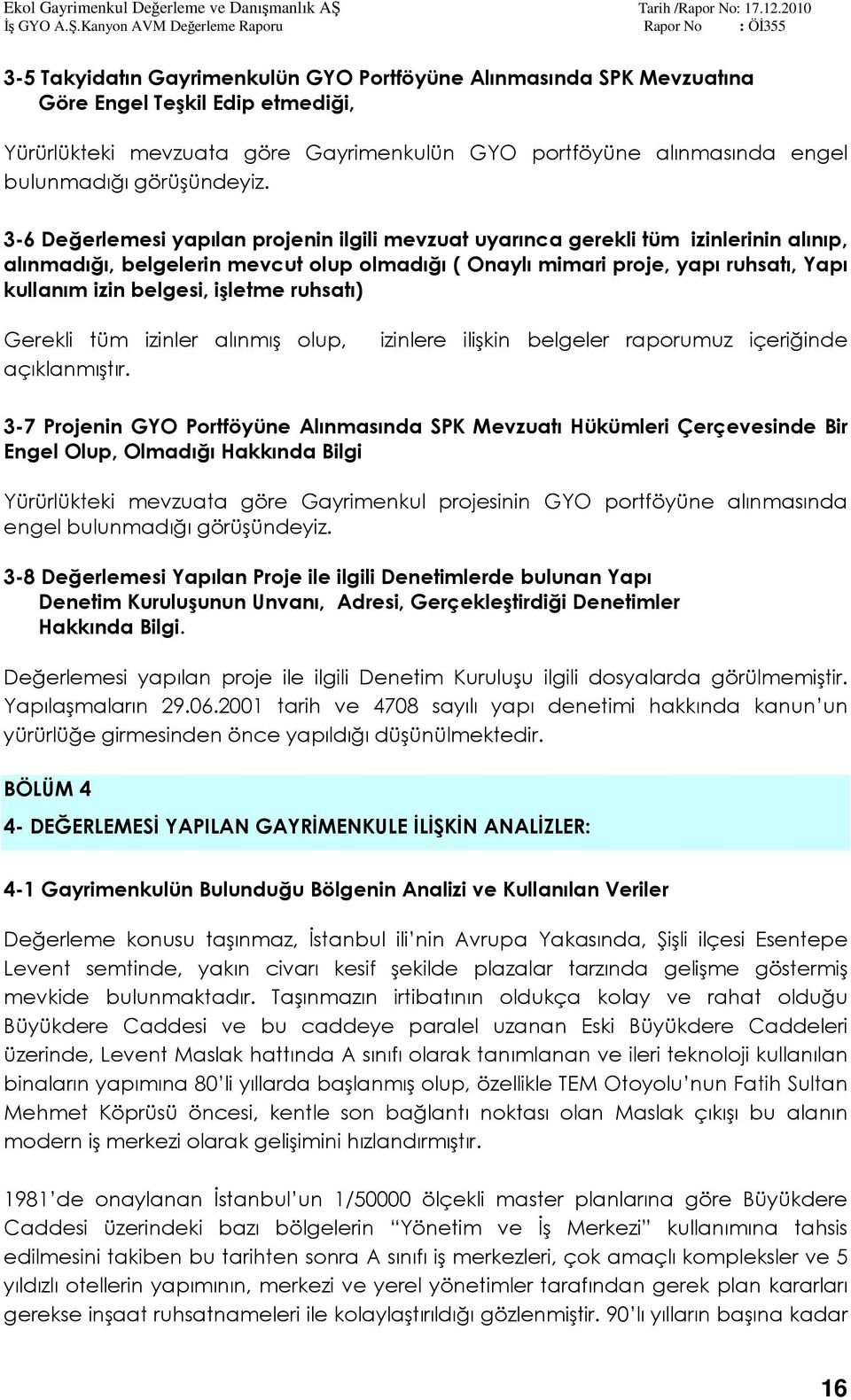 Ekol Gayrimenkul Değerleme ve Danışmanlık AŞ Tarih /Rapor No: 17.12.2010
İş GYO A.Ş.Kanyon AVM Değerleme Raporu Rapor No : Öİ355

3-5 Takyidatın Gayrimenkulün GYO Portföyüne Alınmasında SPK Mevzuatına Göre Engel Teşkil Edip etmediği,

Yürürlükteki mevzuata göre Gayrimenkulün GYO portföyüne alınmasında engel bulunmadığı görüşündeyiz.

3-6 Değerlemesi yapılan projenin ilgili mevzuat uyarınca gerekli tüm izinlerinin alınıp, alınmadığı, belgelerin mevcut olup olmadığı ( Onaylı mimari proje, yapı ruhsatı, Yapı kullanım izin belgesi, işletme ruhsatı)

Gerekli tüm izinler alınmış olup, izinlere ilişkin belgeler raporumuz içeriğinde açıklanmıştır.

3-7 Projenin GYO Portföyüne Alınmasında SPK Mevzuatı Hükümleri Çerçevesinde Bir Engel Olup, Olmadığı Hakkında Bilgi

Yürürlükteki mevzuata göre Gayrimenkul projesinin GYO portföyüne alınmasında engel bulunmadığı görüşündeyiz.

3-8 Değerlemesi Yapılan Proje ile ilgili Denetimlerde bulunan Yapı Denetim Kuruluşunun Unvanı, Adresi, Gerçekleştirdiği Denetimler Hakkında Bilgi.

Değerlemesi yapılan proje ile ilgili Denetim Kuruluşu ilgili dosyalarda görülmemiştir. Yapılaşmaların 29.06.2001 tarih ve 4708 sayılı yapı denetimi hakkında kanun'un yürürlüğe girmesinden önce yapıldığı düşünülmektedir.

BÖLÜM 4

4- DEĞERLEMESİ YAPILAN GAYRİMENKULE İLİŞKİN ANALİZLER:

4-1 Gayrimenkulün Bulunduğu Bölgenin Analizi ve Kullanılan Veriler

Değerleme konusu taşınmaz, İstanbul ili'nin Avrupa Yakasında, Şişli ilçesi Esentepe Levent semtinde, yakın civarı kesif şekilde plazalar tarzında gelişme göstermiş mevkide bulunmaktadır. Taşınmazın irtibatının oldukça kolay ve rahat olduğu Büyükdere Caddesi ve bu caddeye paralel uzanan Eski Büyükdere Caddeleri üzerinde, Levent Maslak hattında A sınıfı olarak tanımlanan ve ileri teknoloji kullanılan binaların yapımına 80'li yıllarda başlanmış olup, özellikle TEM Otoyolu'nun Fatih Sultan Mehmet Köprüsü öncesi, kentle son bağlantı noktası olan Maslak çıkışı bu alanın modern iş merkezi olarak gelişimini hızlandırmıştır.

1981'de onaylanan İstanbul'un 1/50000 ölçekli master planlarına göre Büyükdere Caddesi üzerindeki bazı bölgelerin "Yönetim ve İş Merkezi" kullanımına tahsis edilmesini takiben bu tarihten sonra A sınıfı iş merkezleri, çok amaçlı kompleksler ve 5 yıldızlı otellerin yapımının, merkezi ve yerel yönetimler tarafından gerek plan kararları gerekse inşaat ruhsatnameleri ile kolaylaştırıldığı gözlenmiştir. 90'lı yılların başına kadar

16